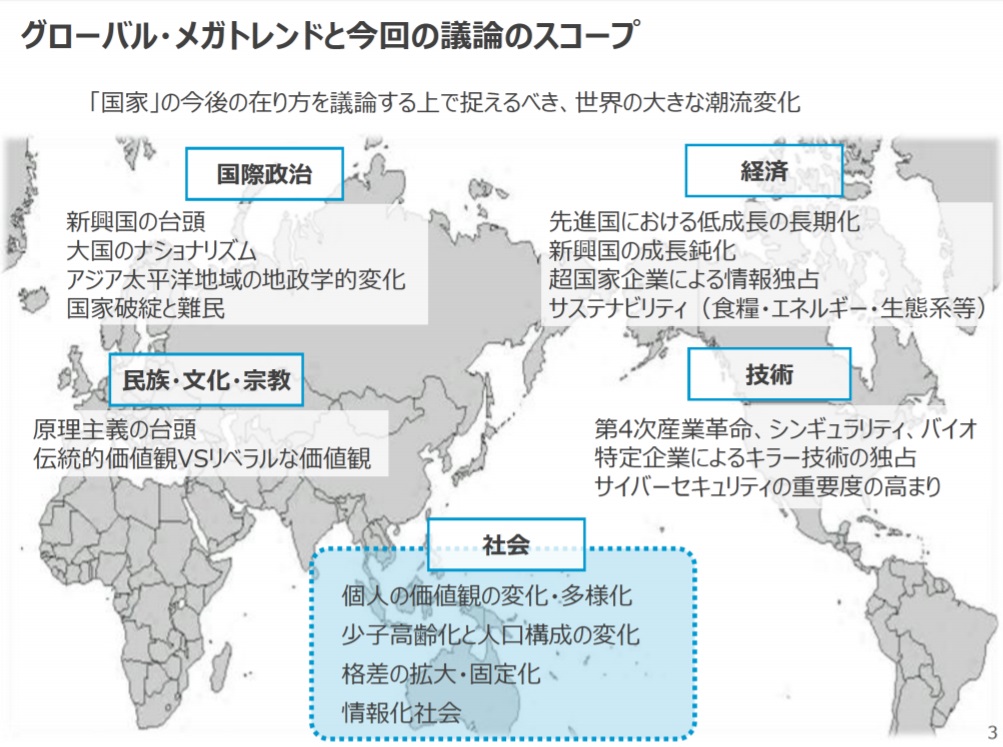 グローバル・メガトレンドと今回の議論のスコープ

「国家」の今後の在り方を議論する上で捉えるべき、世界の大きな潮流変化

国際政治

新興国の台頭
大国のナショナリズム
アジア太平洋地域の地政学的変化
国家破綻と難民

経済

先進国における低成長の長期化
新興国の成長鈍化
超国家企業による情報独占
サステナビリティ（食糧・エネルギー・生態系等）

民族・文化・宗教

原理主義の台頭
伝統的価値観VSリベラルな価値観

技術

第4次産業革命、シンギュラリティ、バイオ
特定企業によるキラー技術の独占
サイバーセキュリティの重要度の高まり

社会

個人の価値観の変化・多様化
少子高齢化と人口構成の変化
格差の拡大・固定化
情報化社会

3